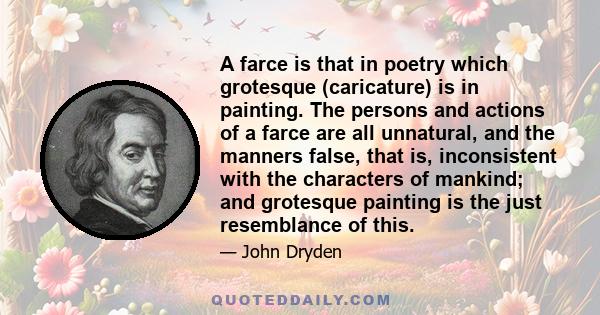 A farce is that in poetry which grotesque (caricature) is in painting. The persons and actions of a farce are all unnatural, and the manners false, that is, inconsistent with the characters of mankind; and grotesque painting is the just resemblance of this.

— John Dryden

QUOTEDDAILY.COM